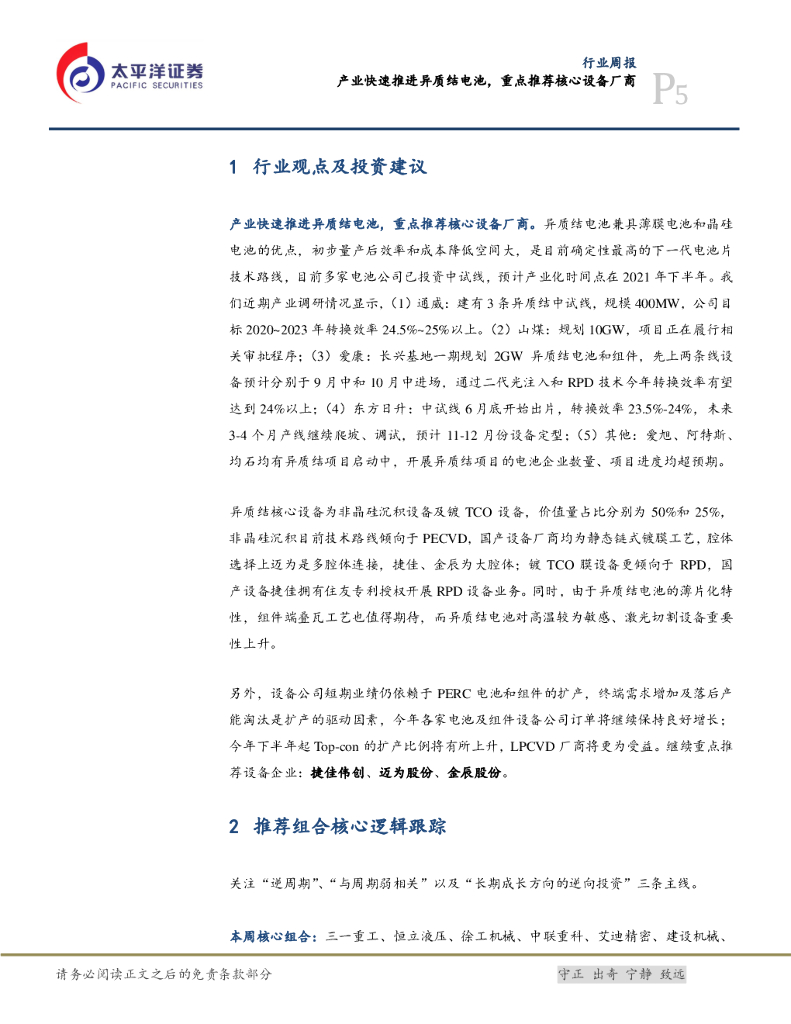 太平洋证券
PACIFIC SECURITIES

行业周报
产业快速推进异质结电池，重点推荐核心设备厂商
P5

1 行业观点及投资建议

产业快速推进异质结电池，重点推荐核心设备厂商。异质结电池兼具薄膜电池和晶硅电池的优点，初步量产后效率和成本降低空间大，是目前确定性最高的下一代电池片技术路线，目前多家电池公司已投资中试线，预计产业化时间点在 2021 年下半年。我们近期产业调研情况显示，（1）通威：建有 3 条异质结中试线，规模 400MW，公司目标 2020~2023 年转换效率 24.5%~25%以上。（2）山煤：规划 10GW，项目正在履行相关审批程序；（3）爱康：长兴基地一期规划 2GW 异质结电池和组件，先上两条线设备预计分别于 9 月中和 10 月中进场，通过二代光注入和 RPD 技术今年转换效率有望达到 24%以上；（4）东方日升：中试线 6 月底开始出片，转换效率 23.5%-24%，未来 3-4 个月产线继续爬坡、调试，预计 11-12 月份设备定型；（5）其他：爱旭、阿特斯、均石均有异质结项目启动中，开展异质结项目的电池企业数量、项目进度均超预期。

异质结核心设备为非晶硅沉积设备及镀 TCO 设备，价值量占比分别为 50%和 25%，非晶硅沉积目前技术路线倾向于 PECVD，国产设备厂商均为静态链式镀膜工艺，腔体选择上迈为是多腔体连接，捷佳、金辰为大腔体；镀 TCO 膜设备更倾向于 RPD，国产设备捷佳拥有住友专利授权开展 RPD 设备业务。同时，由于异质结电池的薄片化特性，组件端叠瓦工艺也值得期待，而异质结电池对高温较为敏感、激光切割设备重要性上升。

另外，设备公司短期业绩仍依赖于 PERC 电池和组件的扩产，终端需求增加及落后产能淘汰是扩产的驱动因素，今年各家电池及组件设备公司订单将继续保持良好增长；今年下半年起 Top-con 的扩产比例将有所上升，LPCVD 厂商将更为受益。继续重点推荐设备企业：捷佳伟创、迈为股份、金辰股份。

2 推荐组合核心逻辑跟踪

关注“逆周期”、“与周期弱相关”以及“长期成长方向的逆向投资”三条主线。

本周核心组合：三一重工、恒立液压、徐工机械、中联重科、艾迪精密、建设机械、

请务必阅读正文之后的免责条款部分
守正 出奇 宁静 致远